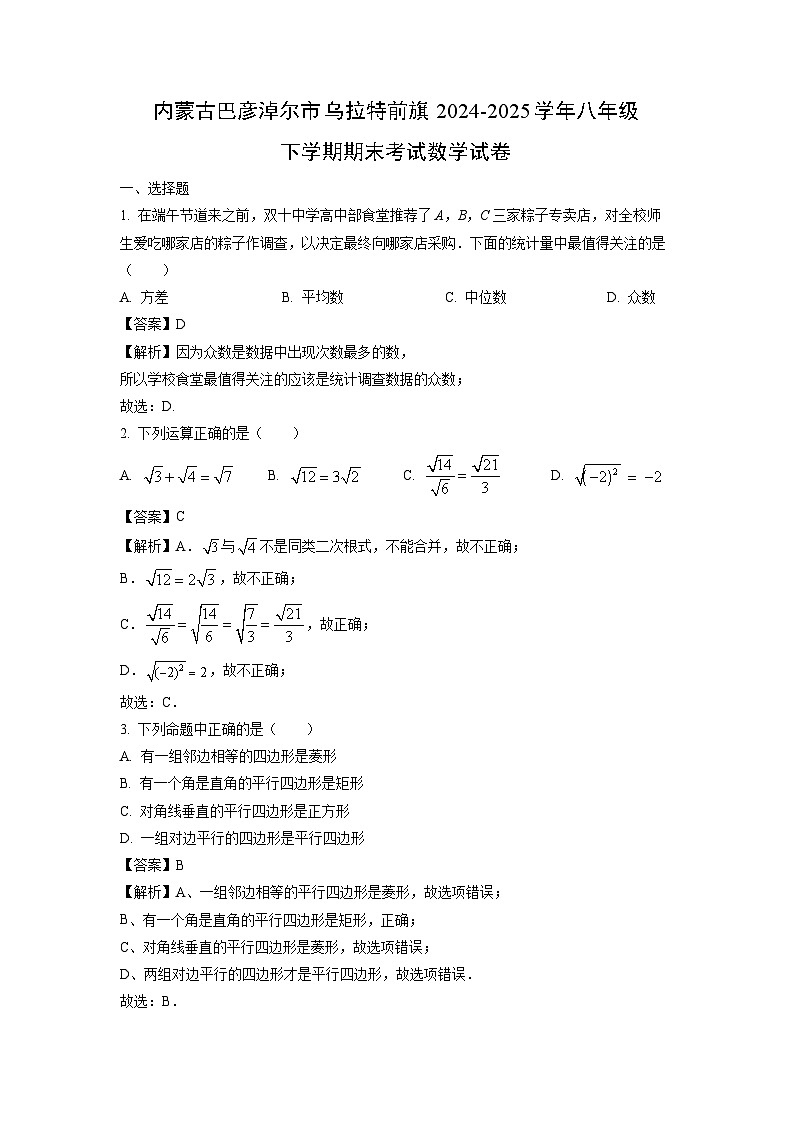 内蒙古巴彦淖尔市乌拉特前旗 2024-2025 学年八年级下学期期末考试数学试卷

一、选择题

1. 在端午节道来之前，双十中学高中部食堂推荐了 $A$，$B$，$C$ 三家粽子专卖店，对全校师生爱吃哪家店的粽子作调查，以决定最终向哪家店采购．下面的统计量中最值得关注的是（　　）

A. 方差　　B. 平均数　　C. 中位数　　D. 众数

【答案】D

【解析】因为众数是数据中出现次数最多的数，

所以学校食堂最值得关注的应该是统计调查数据的众数；

故选：D.

2. 下列运算正确的是（　　）

A. $\sqrt{3}+\sqrt{4}=\sqrt{7}$　　B. $\sqrt{12}=3\sqrt{2}$　　C. $\frac{\sqrt{14}}{\sqrt{6}}=\frac{\sqrt{21}}{3}$　　D. $\sqrt{(-2)^2}=-2$

【答案】C

【解析】A．$\sqrt{3}$ 与 $\sqrt{4}$ 不是同类二次根式，不能合并，故不正确；

B．$\sqrt{12}=2\sqrt{3}$，故不正确；

C．$\frac{\sqrt{14}}{\sqrt{6}}=\sqrt{\frac{14}{6}}=\sqrt{\frac{7}{3}}=\frac{\sqrt{21}}{3}$，故正确；

D．$\sqrt{(-2)^2}=2$，故不正确；

故选：C．

3. 下列命题中正确的是（　　）

A. 有一组邻边相等的四边形是菱形

B. 有一个角是直角的平行四边形是矩形

C. 对角线垂直的平行四边形是正方形

D. 一组对边平行的四边形是平行四边形

【答案】B

【解析】A、一组邻边相等的平行四边形是菱形，故选项错误；

B、有一个角是直角的平行四边形是矩形，正确；

C、对角线垂直的平行四边形是菱形，故选项错误；

D、两组对边平行的四边形才是平行四边形，故选项错误．

故选：B．